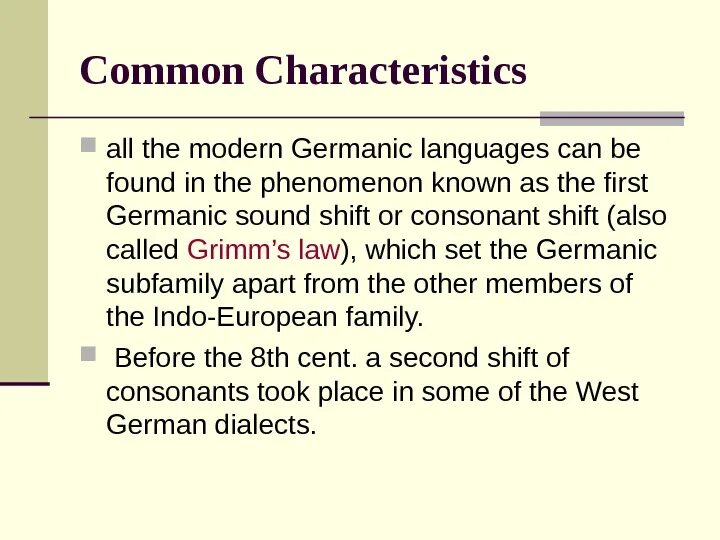 Common Characteristics

all the modern Germanic languages can be found in the phenomenon known as the first Germanic sound shift or consonant shift (also called Grimm’s law), which set the Germanic subfamily apart from the other members of the Indo-European family.

Before the 8th cent. a second shift of consonants took place in some of the West German dialects.